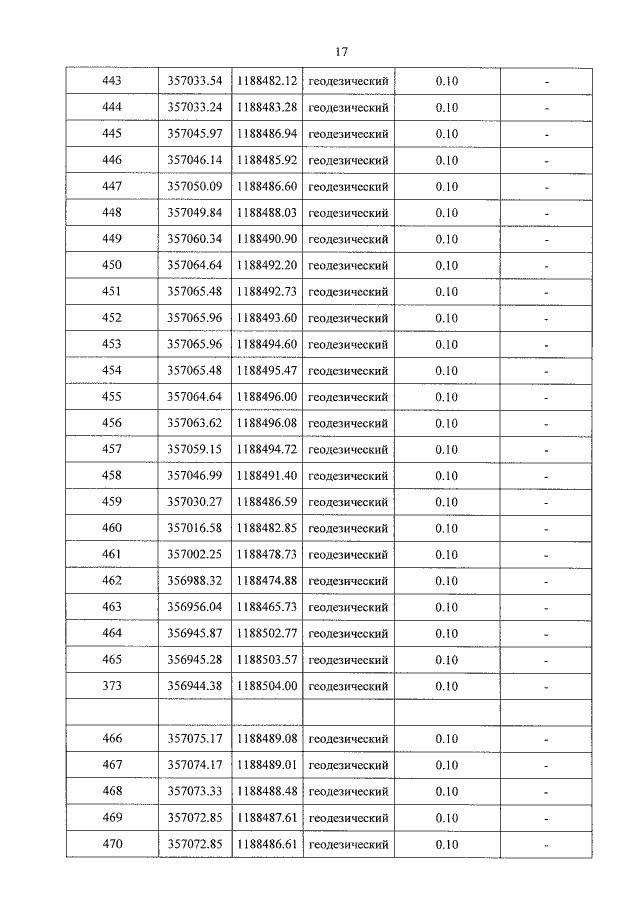 17

| 443 | 357033.54 | 1188482.12 | геодезический | 0.10 | - |
|---|---|---|---|---|---|
| 444 | 357033.24 | 1188483.28 | геодезический | 0.10 | - |
| 445 | 357045.97 | 1188486.94 | геодезический | 0.10 | - |
| 446 | 357046.14 | 1188485.92 | геодезический | 0.10 | - |
| 447 | 357050.09 | 1188486.60 | геодезический | 0.10 | - |
| 448 | 357049.84 | 1188488.03 | геодезический | 0.10 | - |
| 449 | 357060.34 | 1188490.90 | геодезический | 0.10 | - |
| 450 | 357064.64 | 1188492.20 | геодезический | 0.10 | - |
| 451 | 357065.48 | 1188492.73 | геодезический | 0.10 | - |
| 452 | 357065.96 | 1188493.60 | геодезический | 0.10 | - |
| 453 | 357065.96 | 1188494.60 | геодезический | 0.10 | - |
| 454 | 357065.48 | 1188495.47 | геодезический | 0.10 | - |
| 455 | 357064.64 | 1188496.00 | геодезический | 0.10 | - |
| 456 | 357063.62 | 1188496.08 | геодезический | 0.10 | - |
| 457 | 357059.15 | 1188494.72 | геодезический | 0.10 | - |
| 458 | 357046.99 | 1188491.40 | геодезический | 0.10 | - |
| 459 | 357030.27 | 1188486.59 | геодезический | 0.10 | - |
| 460 | 357016.58 | 1188482.85 | геодезический | 0.10 | - |
| 461 | 357002.25 | 1188478.73 | геодезический | 0.10 | - |
| 462 | 356988.32 | 1188474.88 | геодезический | 0.10 | - |
| 463 | 356956.04 | 1188465.73 | геодезический | 0.10 | - |
| 464 | 356945.87 | 1188502.77 | геодезический | 0.10 | - |
| 465 | 356945.28 | 1188503.57 | геодезический | 0.10 | - |
| 373 | 356944.38 | 1188504.00 | геодезический | 0.10 | - |
| | | | | | |
| 466 | 357075.17 | 1188489.08 | геодезический | 0.10 | - |
| 467 | 357074.17 | 1188489.01 | геодезический | 0.10 | - |
| 468 | 357073.33 | 1188488.48 | геодезический | 0.10 | - |
| 469 | 357072.85 | 1188487.61 | геодезический | 0.10 | - |
| 470 | 357072.85 | 1188486.61 | геодезический | 0.10 | - |